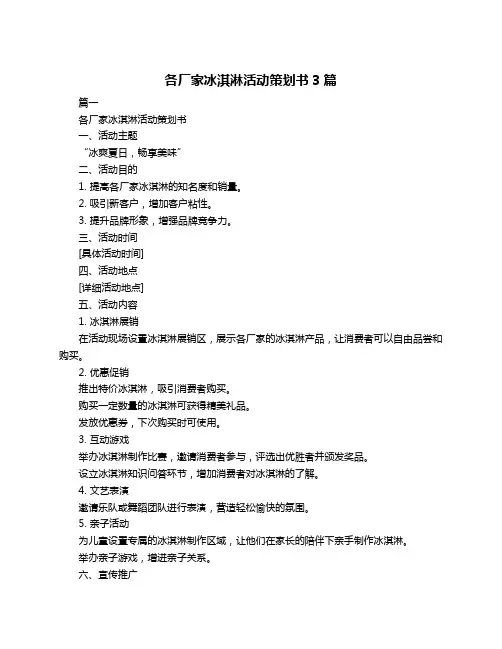 各厂家冰淇淋活动策划书 3 篇

篇一

各厂家冰淇淋活动策划书

一、活动主题

“冰爽夏日，畅享美味”

二、活动目的

1. 提高各厂家冰淇淋的知名度和销量。

2. 吸引新客户，增加客户粘性。

3. 提升品牌形象，增强品牌竞争力。

三、活动时间

[具体活动时间]

四、活动地点

[详细活动地点]

五、活动内容

1. 冰淇淋展销

在活动现场设置冰淇淋展销区，展示各厂家的冰淇淋产品，让消费者可以自由品尝和购买。

2. 优惠促销

推出特价冰淇淋，吸引消费者购买。

购买一定数量的冰淇淋可获得精美礼品。

发放优惠券，下次购买时可使用。

3. 互动游戏

举办冰淇淋制作比赛，邀请消费者参与，评选出优胜者并颁发奖品。

设立冰淇淋知识问答环节，增加消费者对冰淇淋的了解。

4. 文艺表演

邀请乐队或舞蹈团队进行表演，营造轻松愉快的氛围。

5. 亲子活动

为儿童设置专属的冰淇淋制作区域，让他们在家长的陪伴下亲手制作冰淇淋。

举办亲子游戏，增进亲子关系。

六、宣传推广